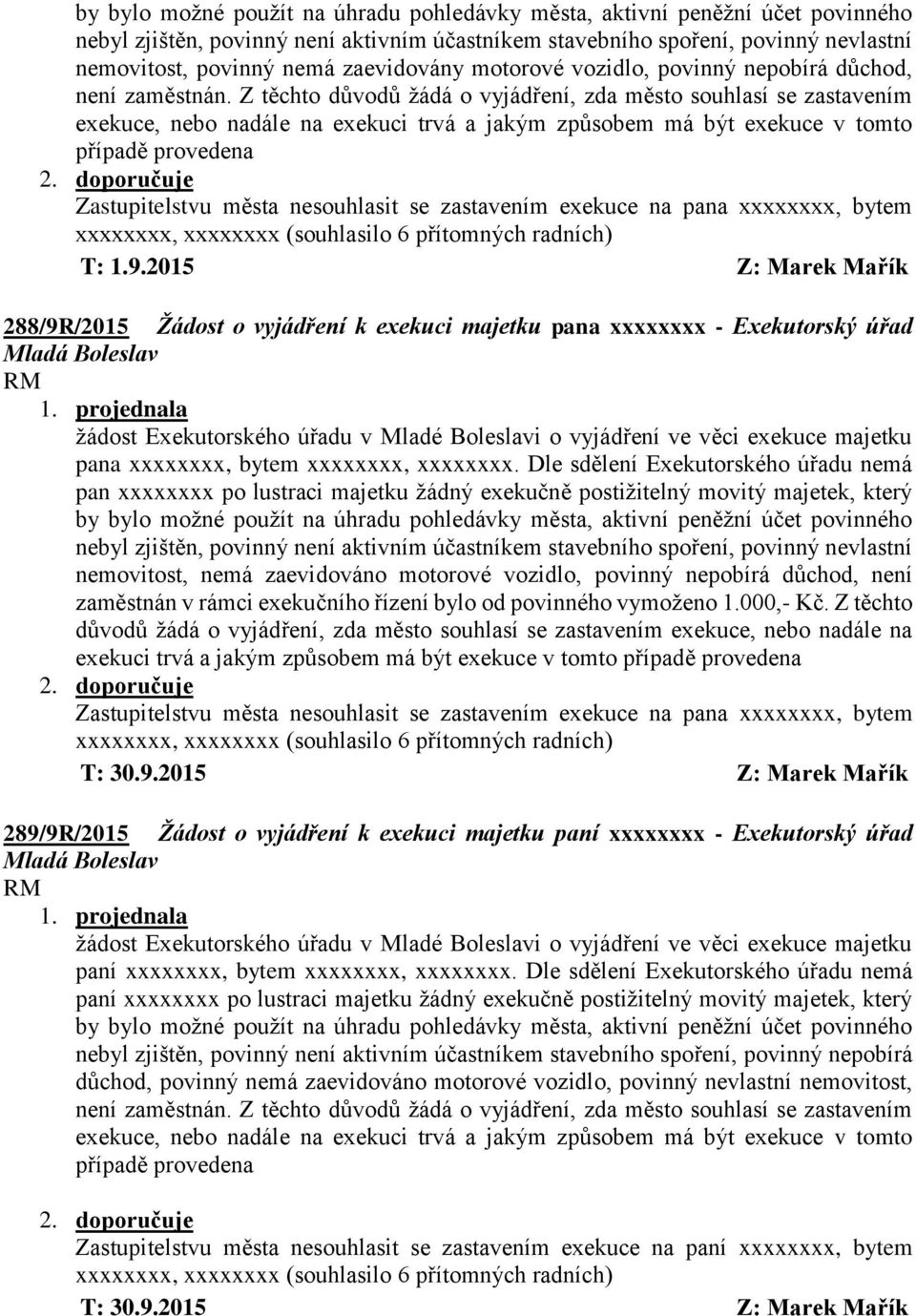 by bylo možné použít na úhradu pohledávky města, aktivní peněžní účet povinného nebyl zjištěn, povinný není aktivním účastníkem stavebního spoření, povinný nevlastní nemovitost, povinný nemá zaevidovány motorové vozidlo, povinný nepobírá důchod, není zaměstnán. Z těchto důvodů žádá o vyjádření, zda město souhlasí se zastavením exekuce, nebo nadále na exekuci trvá a jakým způsobem má být exekuce v tomto případě provedena

2. doporučuje
Zastupitelstvu města nesouhlasit se zastavením exekuce na pana xxxxxxxx, bytem xxxxxxxx, xxxxxxxx (souhlasilo 6 přítomných radních)

T: 1.9.2015 Z: Marek Mařík

288/9R/2015 Žádost o vyjádření k exekuci majetku pana xxxxxxxx - Exekutorský úřad Mladá Boleslav

RM

1. projednala
žádost Exekutorského úřadu v Mladé Boleslavi o vyjádření ve věci exekuce majetku pana xxxxxxxx, bytem xxxxxxxx, xxxxxxxx. Dle sdělení Exekutorského úřadu nemá pan xxxxxxxx po lustraci majetku žádný exekučně postižitelný movitý majetek, který by bylo možné použít na úhradu pohledávky města, aktivní peněžní účet povinného nebyl zjištěn, povinný není aktivním účastníkem stavebního spoření, povinný nevlastní nemovitost, nemá zaevidováno motorové vozidlo, povinný nepobírá důchod, není zaměstnán v rámci exekučního řízení bylo od povinného vymoženo 1.000,- Kč. Z těchto důvodů žádá o vyjádření, zda město souhlasí se zastavením exekuce, nebo nadále na exekuci trvá a jakým způsobem má být exekuce v tomto případě provedena

2. doporučuje
Zastupitelstvu města nesouhlasit se zastavením exekuce na pana xxxxxxxx, bytem xxxxxxxx, xxxxxxxx (souhlasilo 6 přítomných radních)

T: 30.9.2015 Z: Marek Mařík

289/9R/2015 Žádost o vyjádření k exekuci majetku paní xxxxxxxx - Exekutorský úřad Mladá Boleslav

RM

1. projednala
žádost Exekutorského úřadu v Mladé Boleslavi o vyjádření ve věci exekuce majetku paní xxxxxxxx, bytem xxxxxxxx, xxxxxxxx. Dle sdělení Exekutorského úřadu nemá paní xxxxxxxx po lustraci majetku žádný exekučně postižitelný movitý majetek, který by bylo možné použít na úhradu pohledávky města, aktivní peněžní účet povinného nebyl zjištěn, povinný není aktivním účastníkem stavebního spoření, povinný nepobírá důchod, povinný nemá zaevidováno motorové vozidlo, povinný nevlastní nemovitost, není zaměstnán. Z těchto důvodů žádá o vyjádření, zda město souhlasí se zastavením exekuce, nebo nadále na exekuci trvá a jakým způsobem má být exekuce v tomto případě provedena

2. doporučuje
Zastupitelstvu města nesouhlasit se zastavením exekuce na paní xxxxxxxx, bytem xxxxxxxx, xxxxxxxx (souhlasilo 6 přítomných radních)

T: 30.9.2015 Z: Marek Mařík